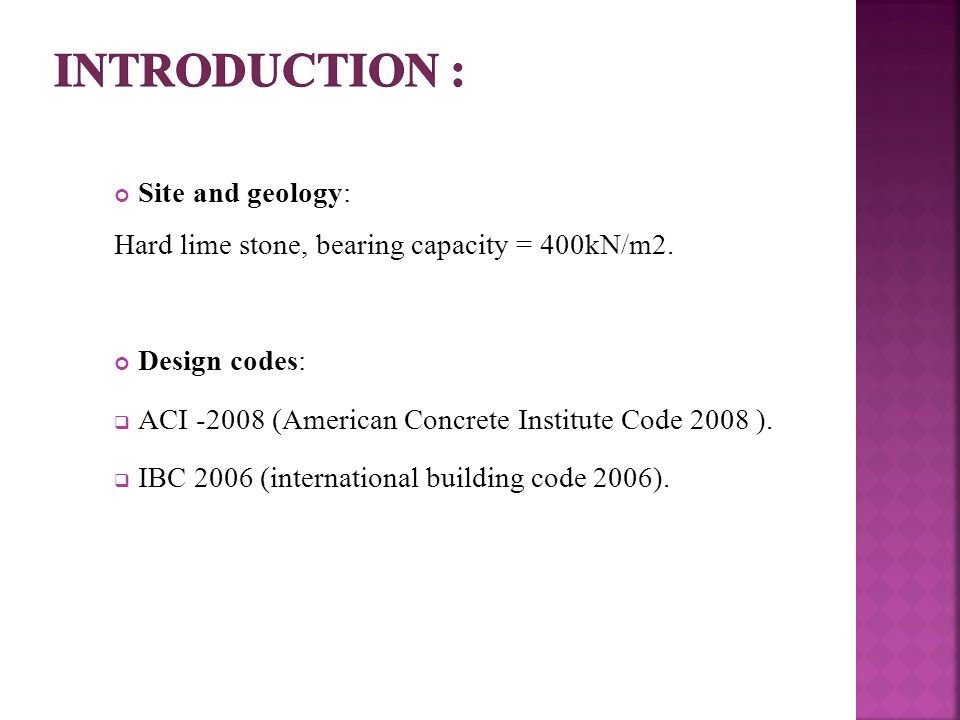 INTRODUCTION :

Site and geology:

Hard lime stone, bearing capacity = 400kN/m2.

Design codes:

ACI -2008 (American Concrete Institute Code 2008 ).

IBC 2006 (international building code 2006).